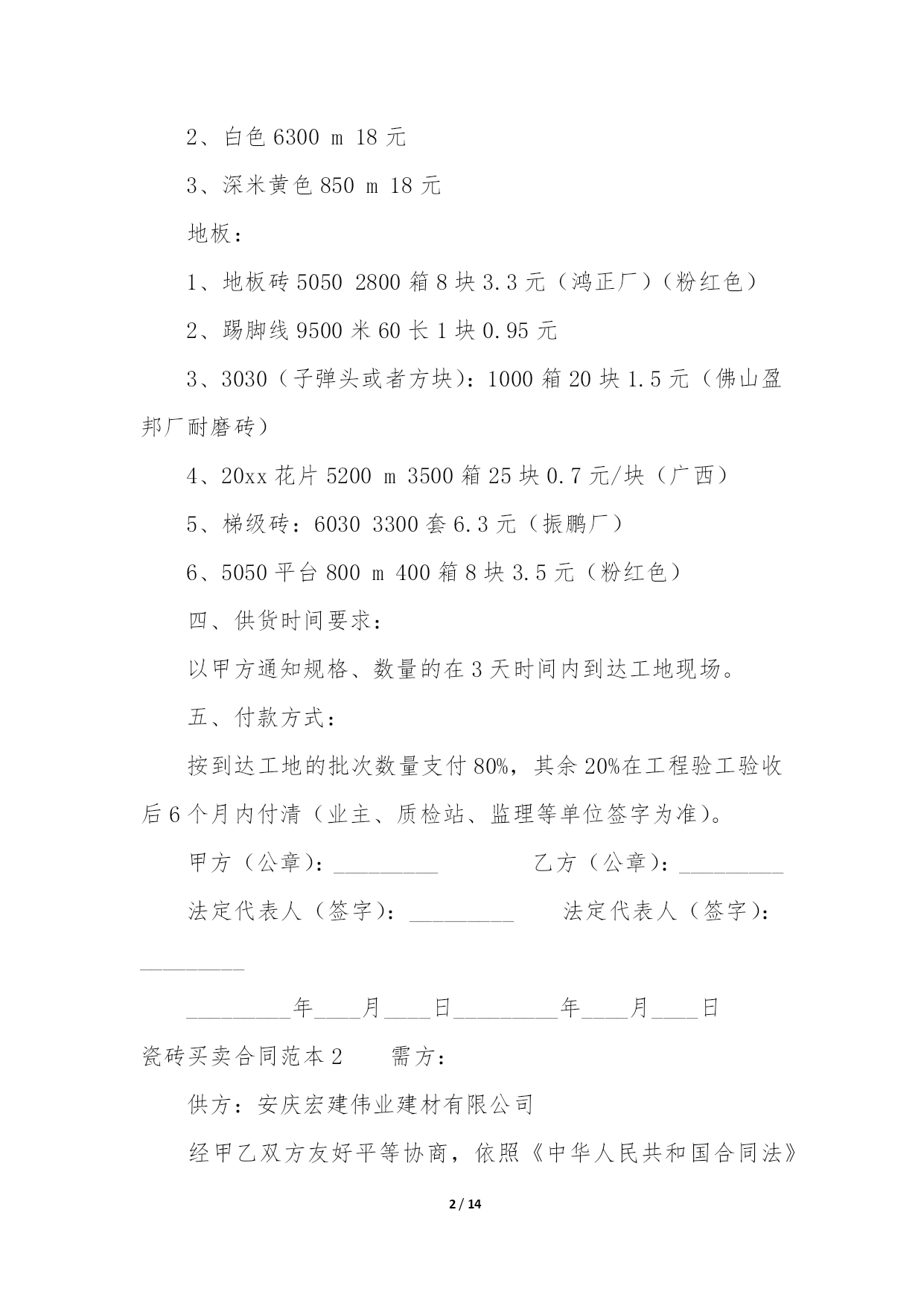 2、白色 6300 m 18 元

3、深米黄色 850 m 18 元

地板：

1、地板砖 5050 2800 箱 8 块 3.3 元（鸿正厂）（粉红色）

2、踢脚线 9500 米 60 长 1 块 0.95 元

3、3030（子弹头或者方块）：1000 箱 20 块 1.5 元（佛山盈邦厂耐磨砖）

4、20xx 花片 5200 m 3500 箱 25 块 0.7 元/块（广西）

5、梯级砖：6030 3300 套 6.3 元（振鹏厂）

6、5050 平台 800 m 400 箱 8 块 3.5 元（粉红色）

四、供货时间要求：

以甲方通知规格、数量的在 3 天时间内到达工地现场。

五、付款方式：

按到达工地的批次数量支付 80%，其余 20%在工程验工验收后 6 个月内付清（业主、质检站、监理等单位签字为准）。

甲方（公章）：_________ 乙方（公章）：_________

法定代表人（签字）：_________ 法定代表人（签字）：_________

_________年____月____日_________年____月____日

瓷砖买卖合同范本 2 需方：

供方：安庆宏建伟业建材有限公司

经甲乙双方友好平等协商，依照《中华人民共和国合同法》

2 / 14